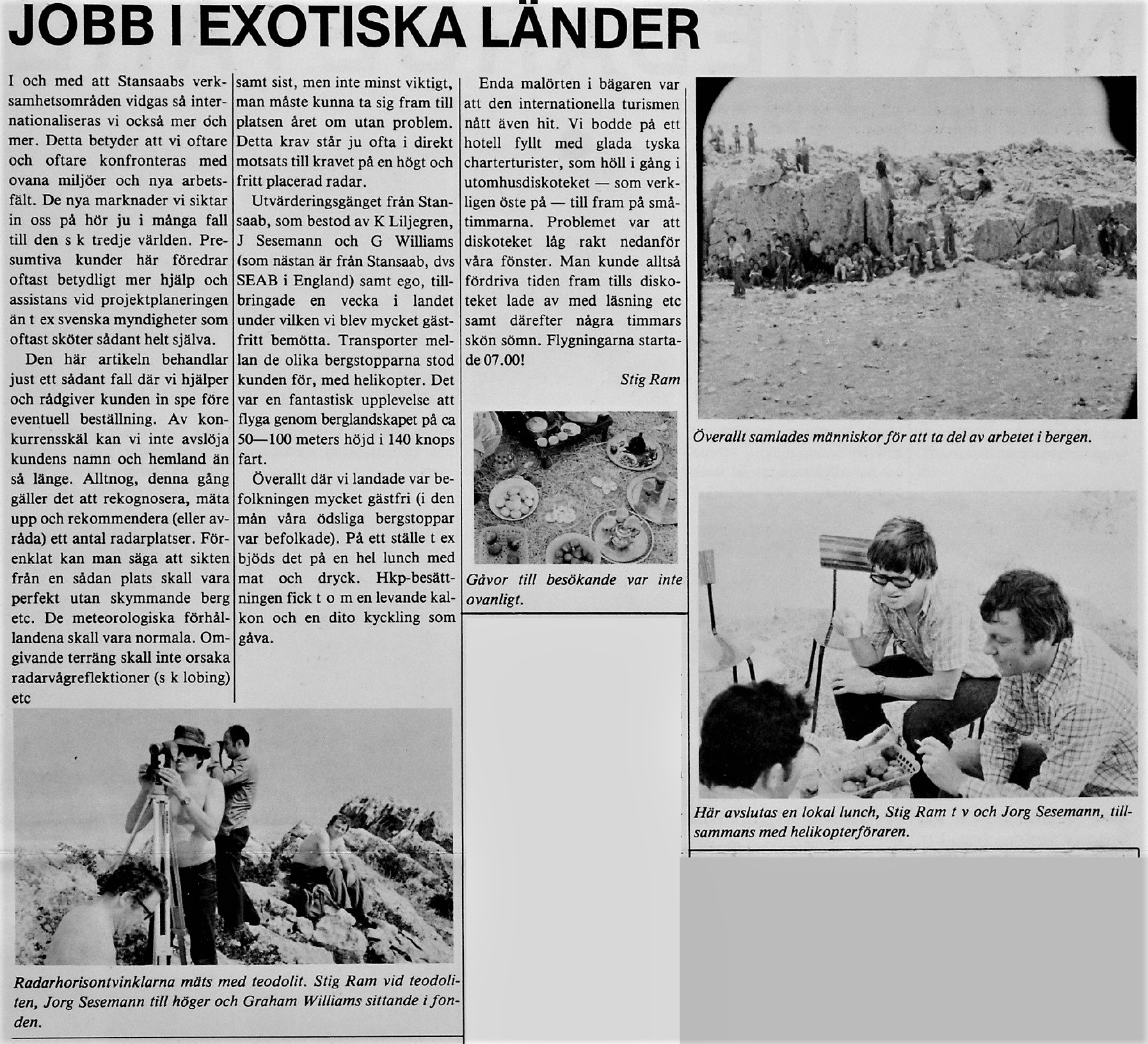 JOBB I EXOTISKA LÄNDER

I och med att Stansaabs verksamhetsområden vidgas så internationaliseras vi också mer och mer. Detta betyder att vi oftare och oftare konfronteras med ovana miljöer och nya arbetsfält. De nya marknader vi siktar in oss på hör ju i många fall till den s k tredje världen. Presumtiva kunder här föredrar oftast betydligt mer hjälp och assistans vid projektplaneringen än t ex svenska myndigheter som oftast sköter sådant helt själva.

Den här artikeln behandlar just ett sådant fall där vi hjälper och rådgiver kunden in spe före eventuell beställning. Av konkurrensskäl kan vi inte avslöja kundens namn och hemland än så länge. Alltnog, denna gång gäller det att rekognosera, mäta upp och rekommendera (eller avråda) ett antal radarplatser. Förenklat kan man säga att sikten från en sådan plats skall vara perfekt utan skymmande berg etc. De meteorologiska förhållandena skall vara normala. Omgivande terräng skall inte orsaka radarvågreflektioner (s k lobing) etc samt sist, men inte minst viktigt, man måste kunna ta sig fram till platsen året om utan problem. Detta krav står ju ofta i direkt motsats till kravet på en högt och fritt placerad radar.

Utvärderingsgänget från Stansaab, som bestod av K Liljegren, J Sesemann och G Williams (som nästan är från Stansaab, dvs SEAB i England) samt ego, tillbringade en vecka i landet under vilken vi blev mycket gästfritt bemötta. Transporter mellan de olika bergstopparna stod kunden för, med helikopter. Det var en fantastisk upplevelse att flyga genom berglandskapet på ca 50—100 meters höjd i 140 knops fart.

Överallt där vi landade var befolkningen mycket gästfri (i den mån våra ödsliga bergstoppar var befolkade). På ett ställe t ex bjöds det på en hel lunch med mat och dryck. Hkp-besättningen fick t o m en levande kalkon och en dito kyckling som gåva.

Enda malörten i bägaren var att den internationella turismen nått även hit. Vi bodde på ett hotell fyllt med glada tyska charterturister, som höll i gång i utomhusdiskoteket — som verkligen öste på — till fram på småtimmarna. Problemet var att diskoteket låg rakt nedanför våra fönster. Man kunde alltså fördriva tiden fram tills diskoteket lade av med läsning etc samt därefter några timmars skön sömn. Flygningarna startade 07.00!

Stig Ram

Gåvor till besökande var inte ovanligt.

Överallt samlades människor för att ta del av arbetet i bergen.

Här avslutas en lokal lunch, Stig Ram t v och Jorg Sesemann, tillsammans med helikopterföraren.

Radarhorisontvinklarna mäts med teodolit. Stig Ram vid teodoliten, Jorg Sesemann till höger och Graham Williams sittande i fonden.